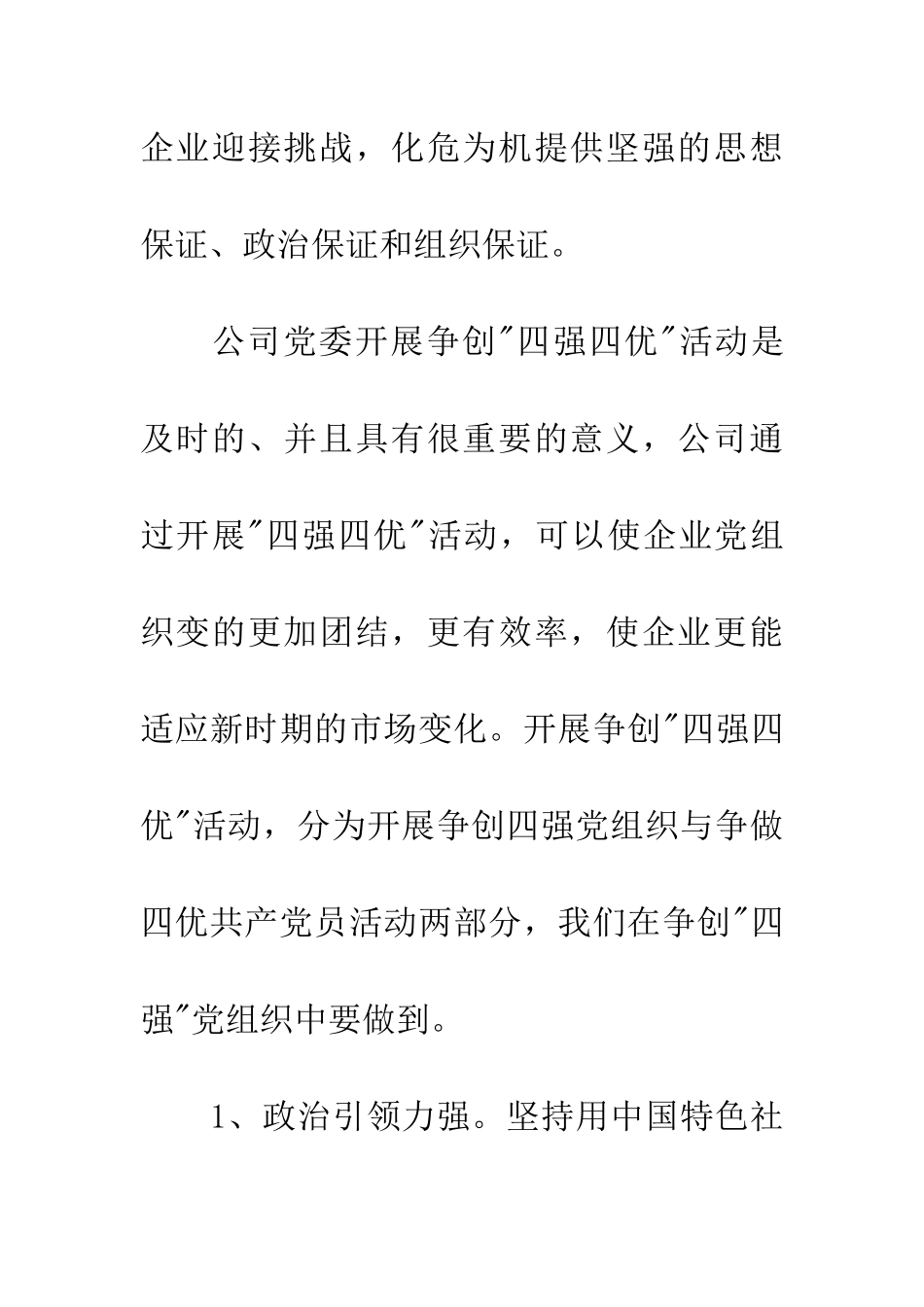 企业迎接挑战，化危为机提供坚强的思想保证、政治保证和组织保证。

公司党委开展争创"四强四优"活动是及时的、并且具有很重要的意义，公司通过开展"四强四优"活动，可以使企业党组织变的更加团结，更有效率，使企业更能适应新时期的市场变化。开展争创"四强四优"活动，分为开展争创四强党组织与争做四优共产党员活动两部分，我们在争创"四强"党组织中要做到。

1、政治引领力强。坚持用中国特色社